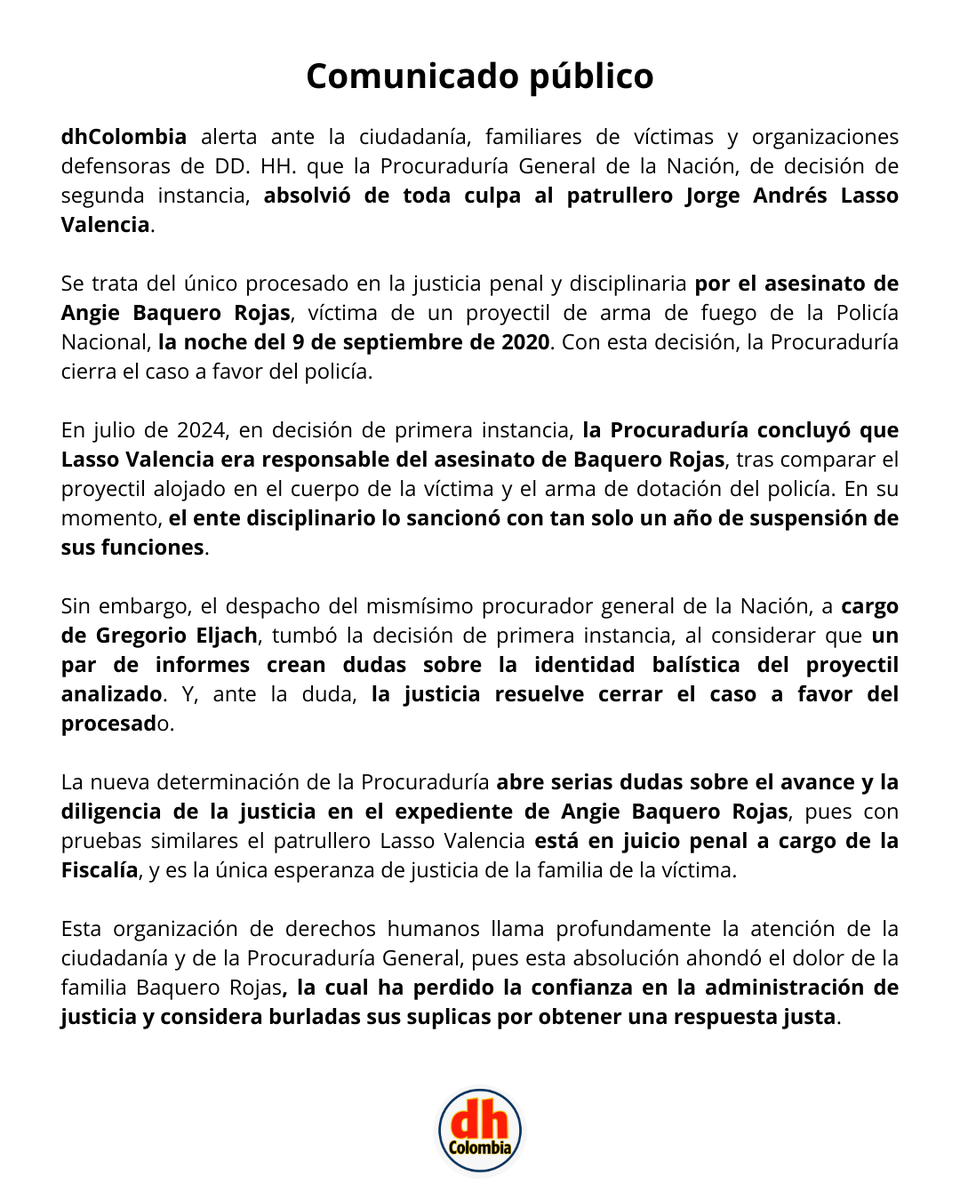 Comunicado público

dhColombia alerta ante la ciudadanía, familiares de víctimas y organizaciones defensoras de DD. HH. que la Procuraduría General de la Nación, de decisión de segunda instancia, absolvió de toda culpa al patrullero Jorge Andrés Lasso Valencia.

Se trata del único procesado en la justicia penal y disciplinaria por el asesinato de Angie Baquero Rojas, víctima de un proyectil de arma de fuego de la Policía Nacional, la noche del 9 de septiembre de 2020. Con esta decisión, la Procuraduría cierra el caso a favor del policía.

En julio de 2024, en decisión de primera instancia, la Procuraduría concluyó que Lasso Valencia era responsable del asesinato de Baquero Rojas, tras comparar el proyectil alojado en el cuerpo de la víctima y el arma de dotación del policía. En su momento, el ente disciplinario lo sancionó con tan solo un año de suspensión de sus funciones.

Sin embargo, el despacho del mismísimo procurador general de la Nación, a cargo de Gregorio Eljach, tumbó la decisión de primera instancia, al considerar que un par de informes crean dudas sobre la identidad balística del proyectil analizado. Y, ante la duda, la justicia resuelve cerrar el caso a favor del procesado.

La nueva determinación de la Procuraduría abre serias dudas sobre el avance y la diligencia de la justicia en el expediente de Angie Baquero Rojas, pues con pruebas similares el patrullero Lasso Valencia está en juicio penal a cargo de la Fiscalía, y es la única esperanza de justicia de la familia de la víctima.

Esta organización de derechos humanos llama profundamente la atención de la ciudadanía y de la Procuraduría General, pues esta absolución ahondó el dolor de la familia Baquero Rojas, la cual ha perdido la confianza en la administración de justicia y considera burladas sus suplicas por obtener una respuesta justa.

dh Colombia